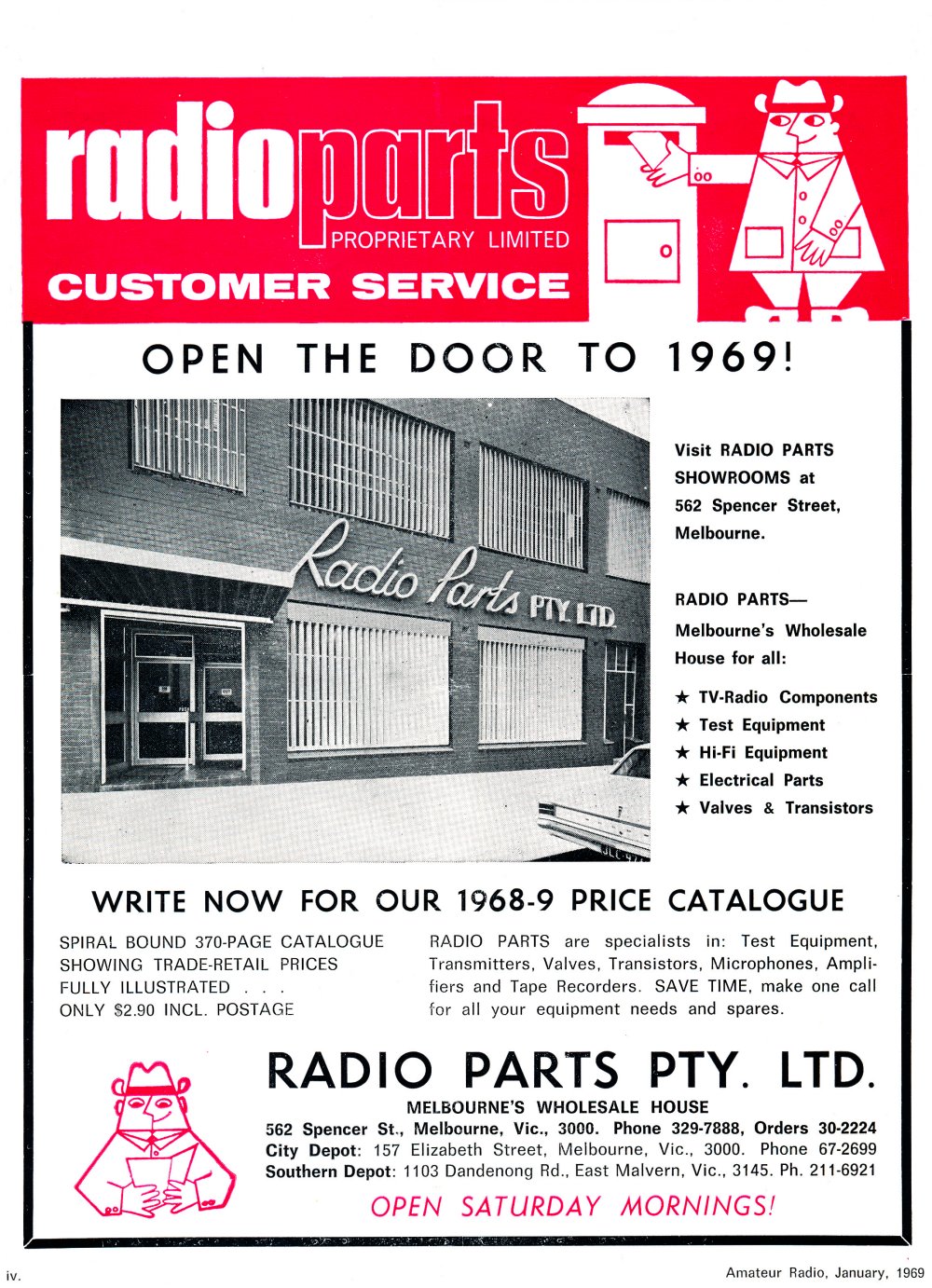 radioparts
PROPRIETARY LIMITED
CUSTOMER SERVICE

OPEN THE DOOR TO 1969!

Radio Parts PTY. LTD.

Visit RADIO PARTS SHOWROOMS at 562 Spencer Street, Melbourne.

RADIO PARTS— Melbourne's Wholesale House for all:

★ TV-Radio Components
★ Test Equipment
★ Hi-Fi Equipment
★ Electrical Parts
★ Valves & Transistors

WRITE NOW FOR OUR 1968-9 PRICE CATALOGUE

SPIRAL BOUND 370-PAGE CATALOGUE SHOWING TRADE-RETAIL PRICES FULLY ILLUSTRATED . . . ONLY $2.90 INCL. POSTAGE

RADIO PARTS are specialists in: Test Equipment, Transmitters, Valves, Transistors, Microphones, Amplifiers and Tape Recorders. SAVE TIME, make one call for all your equipment needs and spares.

RADIO PARTS PTY. LTD.
MELBOURNE'S WHOLESALE HOUSE
562 Spencer St., Melbourne, Vic., 3000. Phone 329-7888, Orders 30-2224
City Depot: 157 Elizabeth Street, Melbourne, Vic., 3000. Phone 67-2699
Southern Depot: 1103 Dandenong Rd., East Malvern, Vic., 3145. Ph. 211-6921
OPEN SATURDAY MORNINGS!

iv.

Amateur Radio, January, 1969